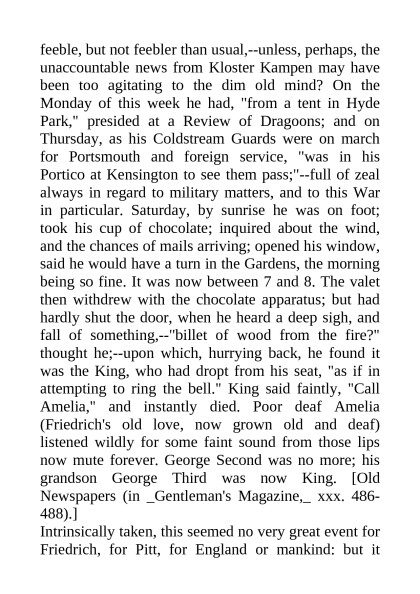 feeble, but not feebler than usual,--unless, perhaps, the unaccountable news from Kloster Kampen may have been too agitating to the dim old mind? On the Monday of this week he had, "from a tent in Hyde Park," presided at a Review of Dragoons; and on Thursday, as his Coldstream Guards were on march for Portsmouth and foreign service, "was in his Portico at Kensington to see them pass;"--full of zeal always in regard to military matters, and to this War in particular. Saturday, by sunrise he was on foot; took his cup of chocolate; inquired about the wind, and the chances of mails arriving; opened his window, said he would have a turn in the Gardens, the morning being so fine. It was now between 7 and 8. The valet then withdrew with the chocolate apparatus; but had hardly shut the door, when he heard a deep sigh, and fall of something,--"billet of wood from the fire?" thought he;--upon which, hurrying back, he found it was the King, who had dropt from his seat, "as if in attempting to ring the bell." King said faintly, "Call Amelia," and instantly died. Poor deaf Amelia (Friedrich's old love, now grown old and deaf) listened wildly for some faint sound from those lips now mute forever. George Second was no more; his grandson George Third was now King. [Old Newspapers (in _Gentleman's Magazine,_ xxx. 486-488).]
Intrinsically taken, this seemed no very great event for Friedrich, for Pitt, for England or mankind: but it